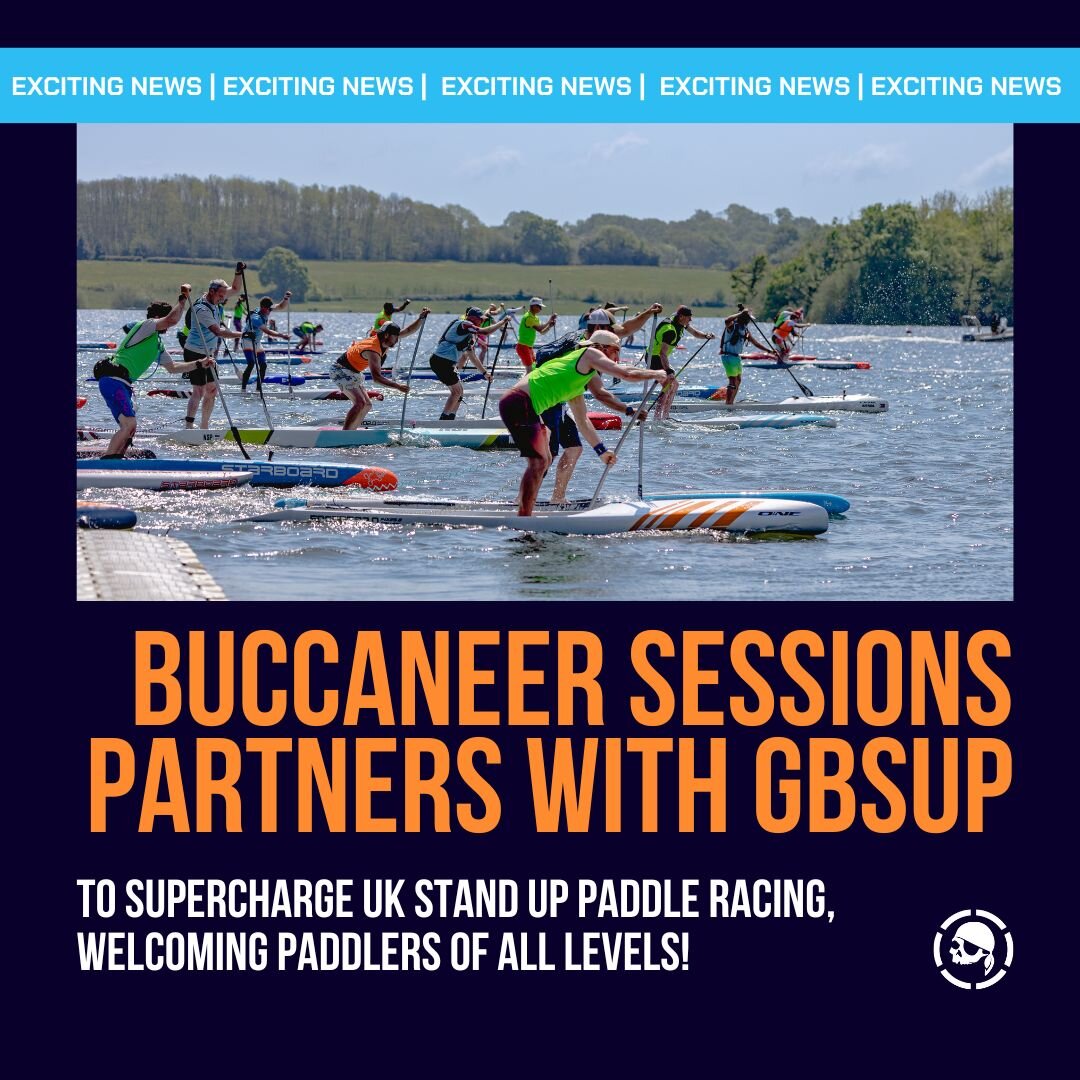 EXCITING NEWS | EXCITING NEWS | EXCITING NEWS | EXCITING NEWS | EXCITING NEWS

STARBOARD

ONE

BUCCANEER SESSIONS PARTNERS WITH GBSUP

TO SUPERCHARGE UK STAND UP PADDLE RACING, WELCOMING PADDLERS OF ALL LEVELS!